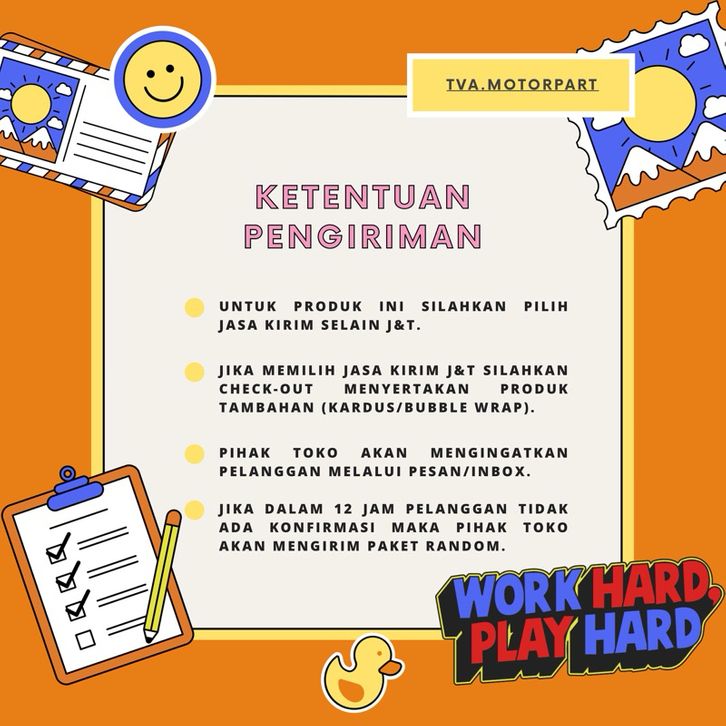 TVA.MOTORPART

KETENTUAN PENGIRIMAN

UNTUK PRODUK INI SILAHKAN PILIH JASA KIRIM SELAIN J&T.

JIKA MEMILIH JASA KIRIM J&T SILAHKAN CHECK-OUT MENYERTAKAN PRODUK TAMBAHAN (KARDUS/BUBBLE WRAP).

PIHAK TOKO AKAN MENGINGATKAN PELANGGAN MELALUI PESAN/INBOX.

JIKA DALAM 12 JAM PELANGGAN TIDAK ADA KONFIRMASI MAKA PIHAK TOKO AKAN MENGIRIM PAKET RANDOM.

WORK HARD, PLAY HARD